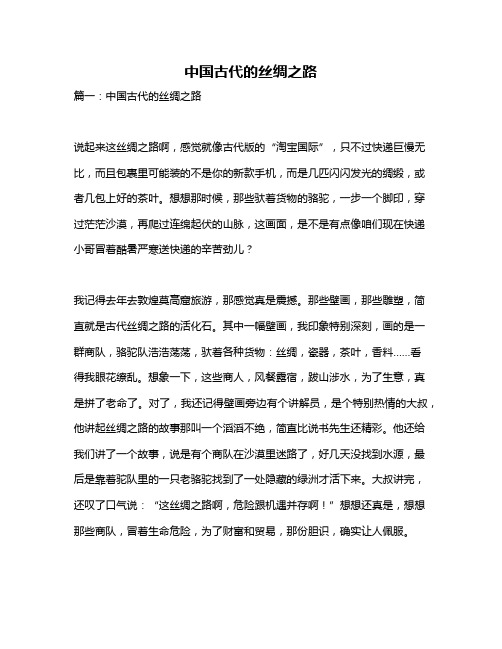 中国古代的丝绸之路

篇一：中国古代的丝绸之路

说起来这丝绸之路啊，感觉就像古代版的“淘宝国际”，只不过快递巨慢无比，而且包裹里可能装的不是你的新款手机，而是几匹闪闪发光的绸缎，或者几包上好的茶叶。想想那时候，那些驮着货物的骆驼，一步一个脚印，穿过茫茫沙漠，再爬过连绵起伏的山脉，这画面，是不是有点像咱们现在快递小哥冒着酷暑严寒送快递的辛苦劲儿？

我记得去年去敦煌莫高窟旅游，那感觉真是震撼。那些壁画，那些雕塑，简直就是古代丝绸之路的活化石。其中一幅壁画，我印象特别深刻，画的是一群商队，骆驼队浩浩荡荡，驮着各种货物：丝绸，瓷器，茶叶，香料……看得我眼花缭乱。想象一下，这些商人，风餐露宿，跋山涉水，为了生意，真是拼了老命了。对了，我还记得壁画旁边有个讲解员，是个特别热情的大叔，他讲起丝绸之路的故事那叫一个滔滔不绝，简直比说书先生还精彩。他还给我们讲了一个故事，说是有个商队在沙漠里迷路了，好几天没找到水源，最后是靠着驼队里的一只老骆驼找到了一处隐蔽的绿洲才活下来。大叔讲完，还叹了口气说：“这丝绸之路啊，危险跟机遇并存啊！”想想还真是，想想那些商队，冒着生命危险，为了财富和贸易，那份胆识，确实让人佩服。